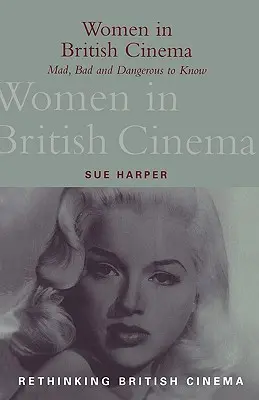 Women in British Cinema
Mad, Bad and Dangerous to Know

Women in British Cinema

SUE HARPER

RETHINKING BRITISH CINEMA